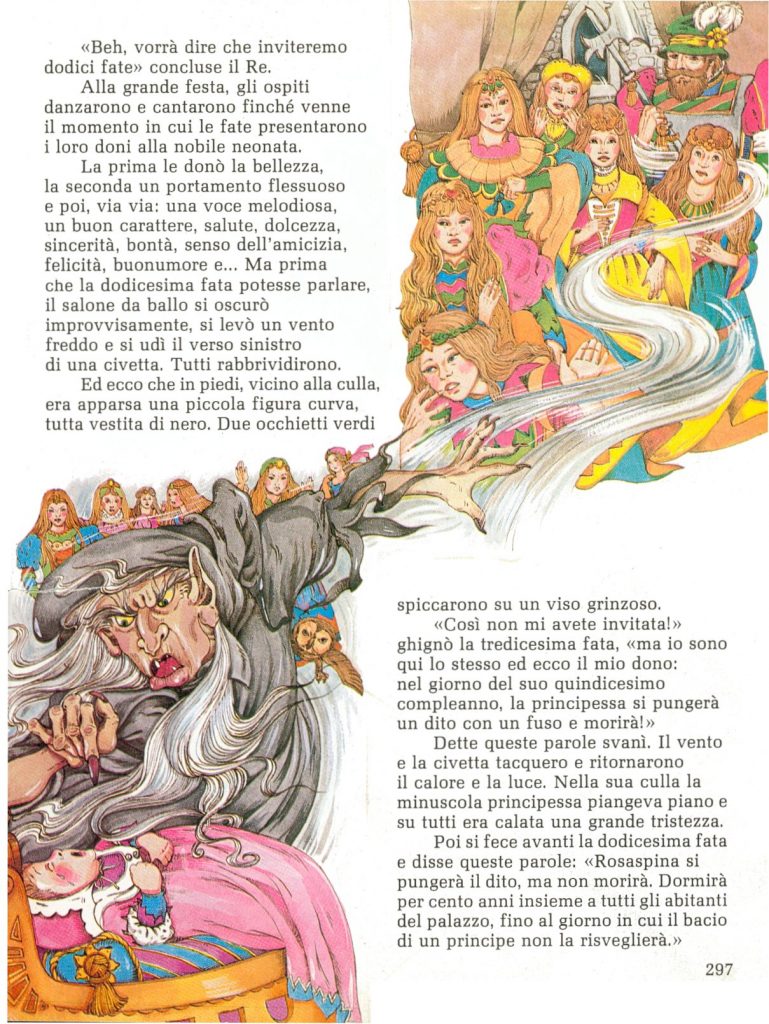 «Beh, vorrà dire che inviteremo dodici fate» concluse il Re.

Alla grande festa, gli ospiti danzarono e cantarono finché venne il momento in cui le fate presentarono i loro doni alla nobile neonata.

La prima le donò la bellezza, la seconda un portamento flessuoso e poi, via via: una voce melodiosa, un buon carattere, salute, dolcezza, sincerità, bontà, senso dell'amicizia, felicità, buonumore e... Ma prima che la dodicesima fata potesse parlare, il salone da ballo si oscurò improvvisamente, si levò un vento freddo e si udì il verso sinistro di una civetta. Tutti rabbrividirono.

Ed ecco che in piedi, vicino alla culla, era apparsa una piccola figura curva, tutta vestita di nero. Due occhietti verdi spiccarono su un viso grinzoso.

«Così non mi avete invitata!» ghignò la tredicesima fata, «ma io sono qui lo stesso ed ecco il mio dono: nel giorno del suo quindicesimo compleanno, la principessa si pungerà un dito con un fuso e morirà!»

Dette queste parole svanì. Il vento e la civetta tacquero e ritornarono il calore e la luce. Nella sua culla la minuscola principessa piangeva piano e su tutti era calata una grande tristezza.

Poi si fece avanti la dodicesima fata e disse queste parole: «Rosaspina si pungerà il dito, ma non morirà. Dormirà per cento anni insieme a tutti gli abitanti del palazzo, fino al giorno in cui il bacio di un principe non la risveglierà.»

297